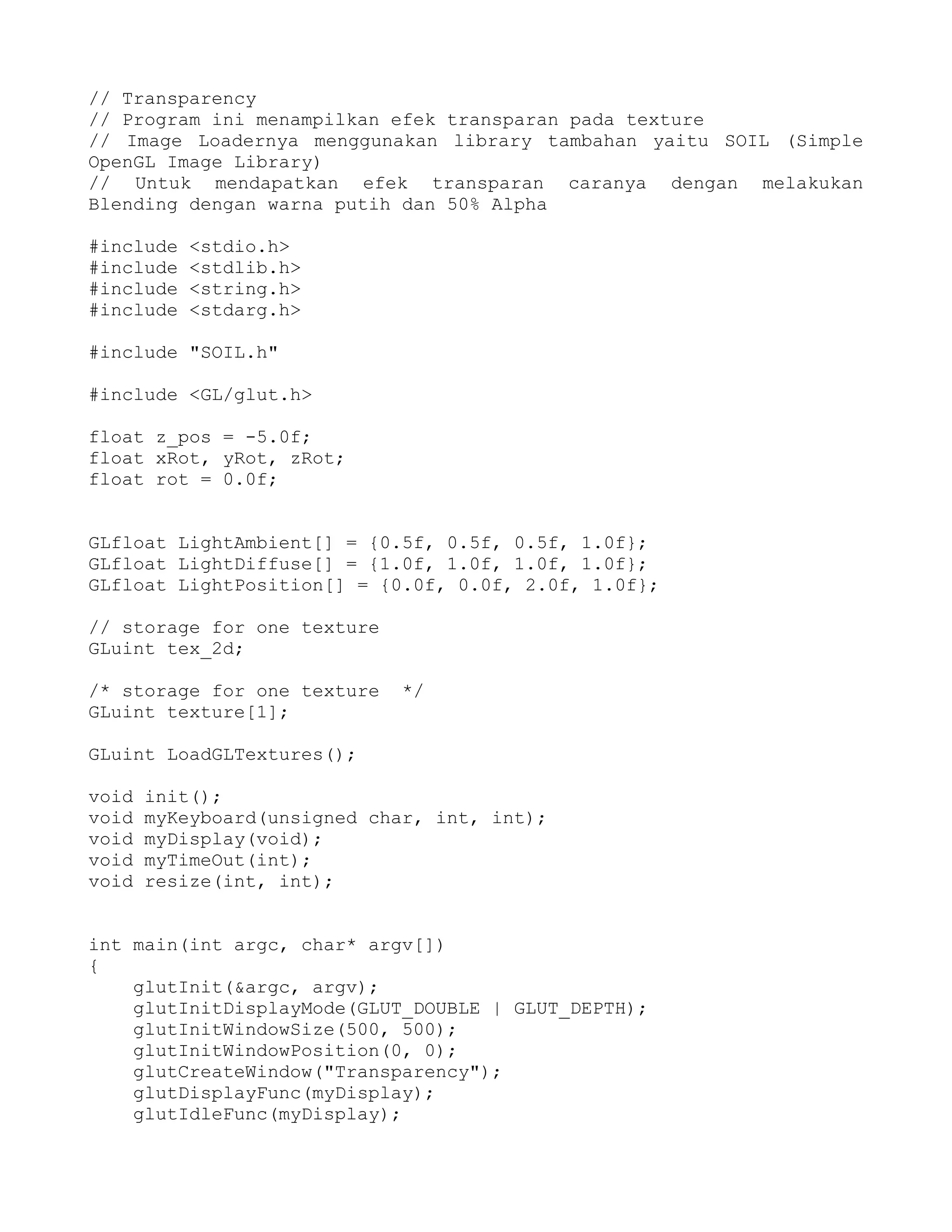 // Transparency
// Program ini menampilkan efek transparan pada texture
// Image Loadernya menggunakan library tambahan yaitu SOIL (Simple OpenGL Image Library)
// Untuk mendapatkan efek transparan caranya dengan melakukan Blending dengan warna putih dan 50% Alpha

#include <stdio.h>
#include <stdlib.h>
#include <string.h>
#include <stdarg.h>

#include "SOIL.h"

#include <GL/glut.h>

float z_pos = -5.0f;
float xRot, yRot, zRot;
float rot = 0.0f;

GLfloat LightAmbient[] = {0.5f, 0.5f, 0.5f, 1.0f};
GLfloat LightDiffuse[] = {1.0f, 1.0f, 1.0f, 1.0f};
GLfloat LightPosition[] = {0.0f, 0.0f, 2.0f, 1.0f};

// storage for one texture
GLuint tex_2d;

/* storage for one texture */
GLuint texture[1];

GLuint LoadGLTextures();

void init();
void myKeyboard(unsigned char, int, int);
void myDisplay(void);
void myTimeOut(int);
void resize(int, int);

int main(int argc, char* argv[])
{
    glutInit(&argc, argv);
    glutInitDisplayMode(GLUT_DOUBLE | GLUT_DEPTH);
    glutInitWindowSize(500, 500);
    glutInitWindowPosition(0, 0);
    glutCreateWindow("Transparency");
    glutDisplayFunc(myDisplay);
    glutIdleFunc(myDisplay);